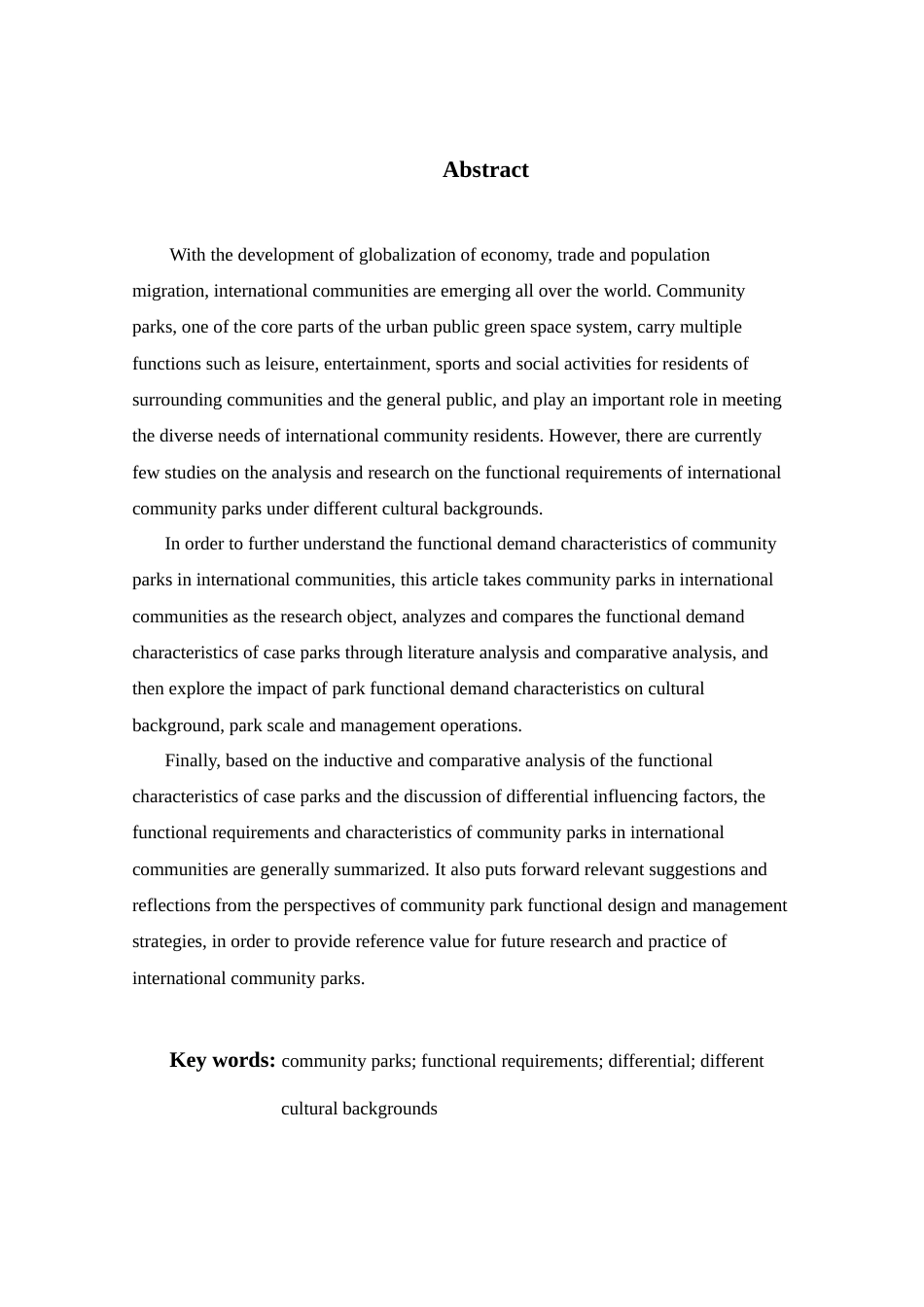 Abstract

With the development of globalization of economy, trade and population migration, international communities are emerging all over the world. Community parks, one of the core parts of the urban public green space system, carry multiple functions such as leisure, entertainment, sports and social activities for residents of surrounding communities and the general public, and play an important role in meeting the diverse needs of international community residents. However, there are currently few studies on the analysis and research on the functional requirements of international community parks under different cultural backgrounds.

In order to further understand the functional demand characteristics of community parks in international communities, this article takes community parks in international communities as the research object, analyzes and compares the functional demand characteristics of case parks through literature analysis and comparative analysis, and then explore the impact of park functional demand characteristics on cultural background, park scale and management operations.

Finally, based on the inductive and comparative analysis of the functional characteristics of case parks and the discussion of differential influencing factors, the functional requirements and characteristics of community parks in international communities are generally summarized. It also puts forward relevant suggestions and reflections from the perspectives of community park functional design and management strategies, in order to provide reference value for future research and practice of international community parks.

Key words: community parks; functional requirements; differential; different cultural backgrounds